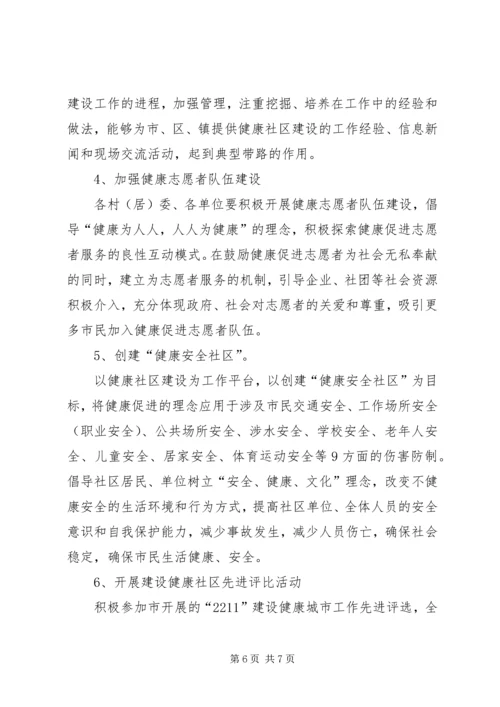 建设工作的进程，加强管理，注重挖掘、培养在工作中的经验和做法，能够为市、区、镇提供健康社区建设的工作经验、信息新闻和现场交流活动，起到典型带路的作用。

4、加强健康志愿者队伍建设

各村（居）委、各单位要积极开展健康志愿者队伍建设，倡导“健康为人人，人人为健康”的理念，积极探索健康促进志愿者服务的良性互动模式。在鼓励健康促进志愿者为社会无私奉献的同时，建立为志愿者服务的机制，引导企业、社团等社会资源积极介入，充分体现政府、社会对志愿者的关爱和尊重，吸引更多市民加入健康促进志愿者队伍。

5、创建“健康安全社区”。

以健康社区建设为工作平台，以创建“健康安全社区”为目标，将健康促进的理念应用于涉及市民交通安全、工作场所安全（职业安全）、公共场所安全、涉水安全、学校安全、老年人安全、儿童安全、居家安全、体育运动安全等9方面的伤害防制。倡导社区居民、单位树立“安全、健康、文化”理念，改变不健康安全的生活环境和行为方式，提高社区单位、全体人员的安全意识和自我保护能力，减少事故发生，减少人员伤亡，确保社会稳定，确保市民生活健康、安全。

6、开展建设健康社区先进评比活动

积极参加市开展的“2211”建设健康城市工作先进评选，全

第6页 共7页